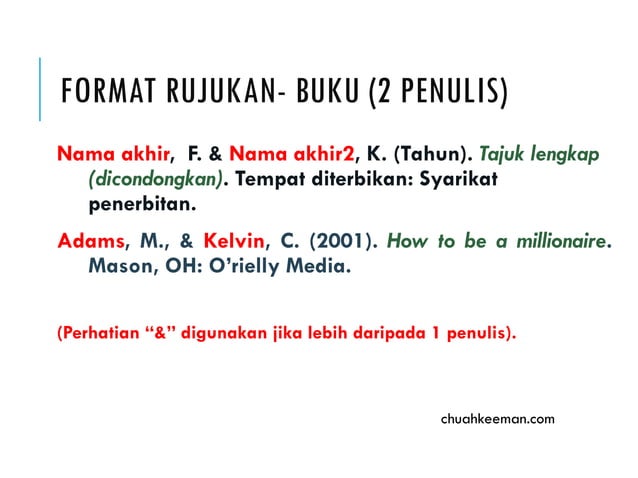 FORMAT RUJUKAN- BUKU (2 PENULIS)

Nama akhir, F. & Nama akhir2, K. (Tahun). Tajuk lengkap (dicondongkan). Tempat diterbikan: Syarikat penerbitan.

Adams, M., & Kelvin, C. (2001). How to be a millionaire. Mason, OH: O'rielly Media.

(Perhatian "&" digunakan jika lebih daripada 1 penulis).

chuahkeeman.com